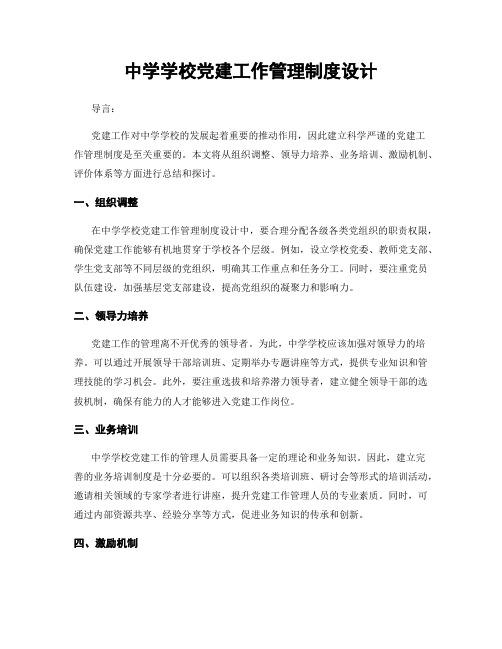 中学学校党建工作管理制度设计

导言：

党建工作对中学学校的发展起着重要的推动作用，因此建立科学严谨的党建工作管理制度是至关重要的。本文将从组织调整、领导力培养、业务培训、激励机制、评价体系等方面进行总结和探讨。

一、组织调整

在中学学校党建工作管理制度设计中，要合理分配各级各类党组织的职责权限，确保党建工作能够有机地贯穿于学校各个层级。例如，设立学校党委、教师党支部、学生党支部等不同层级的党组织，明确其工作重点和任务分工。同时，要注重党员队伍建设，加强基层党支部建设，提高党组织的凝聚力和影响力。

二、领导力培养

党建工作的管理离不开优秀的领导者。为此，中学学校应该加强对领导力的培养。可以通过开展领导干部培训班、定期举办专题讲座等方式，提供专业知识和管理技能的学习机会。此外，要注重选拔和培养潜力领导者，建立健全领导干部的选拔机制，确保有能力的人才能够进入党建工作岗位。

三、业务培训

中学学校党建工作的管理人员需要具备一定的理论和业务知识。因此，建立完善的业务培训制度是十分必要的。可以组织各类培训班、研讨会等形式的培训活动，邀请相关领域的专家学者进行讲座，提升党建工作管理人员的专业素质。同时，可通过内部资源共享、经验分享等方式，促进业务知识的传承和创新。

四、激励机制